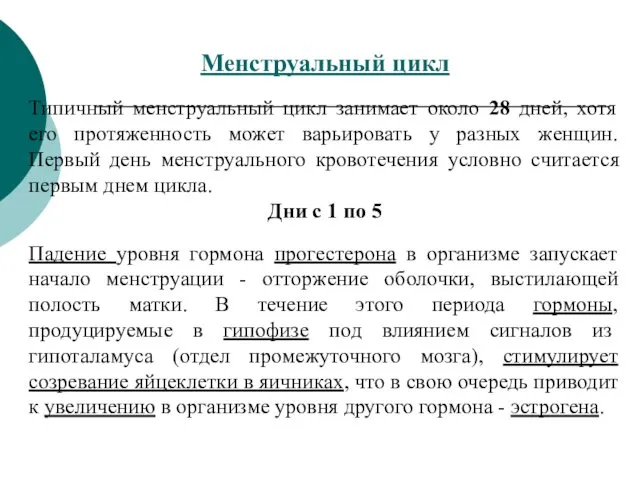 Менструальный цикл

Типичный менструальный цикл занимает около 28 дней, хотя его протяженность может варьировать у разных женщин. Первый день менструального кровотечения условно считается первым днем цикла.

Дни с 1 по 5

Падение уровня гормона прогестерона в организме запускает начало менструации - отторжение оболочки, выстилающей полость матки. В течение этого периода гормоны, продуцируемые в гипофизе под влиянием сигналов из гипоталамуса (отдел промежуточного мозга), стимулирует созревание яйцеклетки в яичниках, что в свою очередь приводит к увеличению в организме уровня другого гормона - эстрогена.